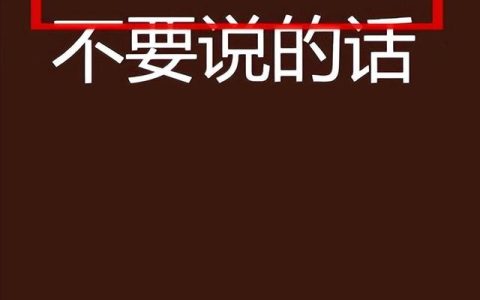 不要说的话